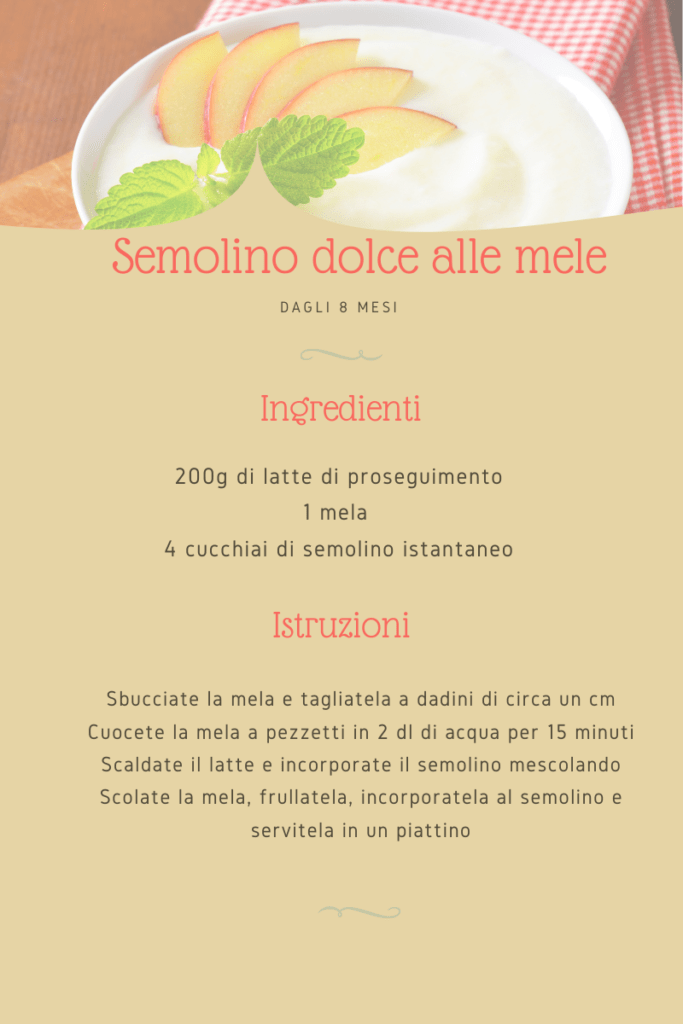 Semolino dolce alle mele

DAGLI 8 MESI

Ingredienti

200g di latte di proseguimento
1 mela
4 cucchiai di semolino istantaneo

Istruzioni

Sbucciate la mela e tagliatela a dadini di circa un cm
Cuocete la mela a pezzetti in 2 dl di acqua per 15 minuti
Scaldate il latte e incorporate il semolino mescolando
Scolate la mela, frullatela, incorporatela al semolino e servitela in un piattino